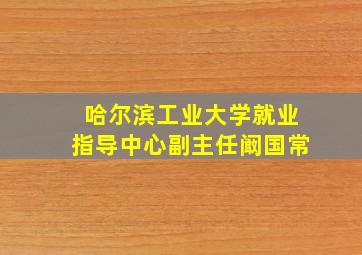 哈尔滨工业大学就业
指导中心副主任阚国常